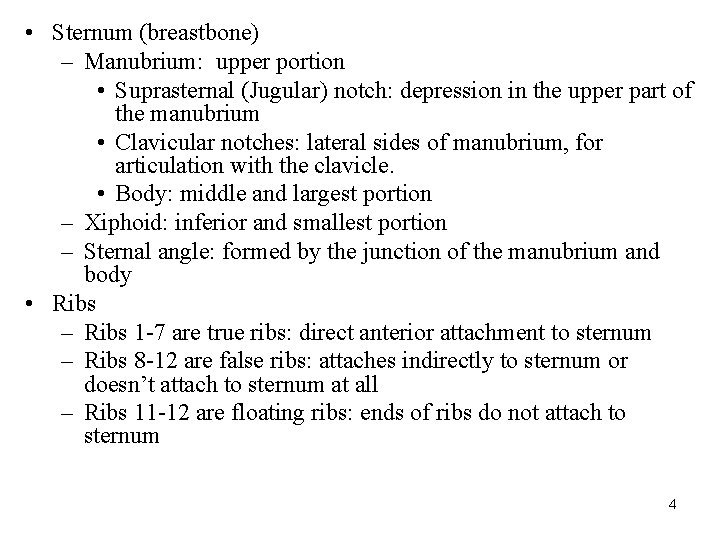 • Sternum (breastbone)
– Manubrium: upper portion
• Suprasternal (Jugular) notch: depression in the upper part of the manubrium
• Clavicular notches: lateral sides of manubrium, for articulation with the clavicle.
• Body: middle and largest portion
– Xiphoid: inferior and smallest portion
– Sternal angle: formed by the junction of the manubrium and body
• Ribs
– Ribs 1-7 are true ribs: direct anterior attachment to sternum
– Ribs 8-12 are false ribs: attaches indirectly to sternum or doesn't attach to sternum at all
– Ribs 11-12 are floating ribs: ends of ribs do not attach to sternum

4